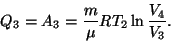 $Q_3 = A_3 = \frac{m}{\mu} R T_2 \ln \frac{V_4}{V_3}.$